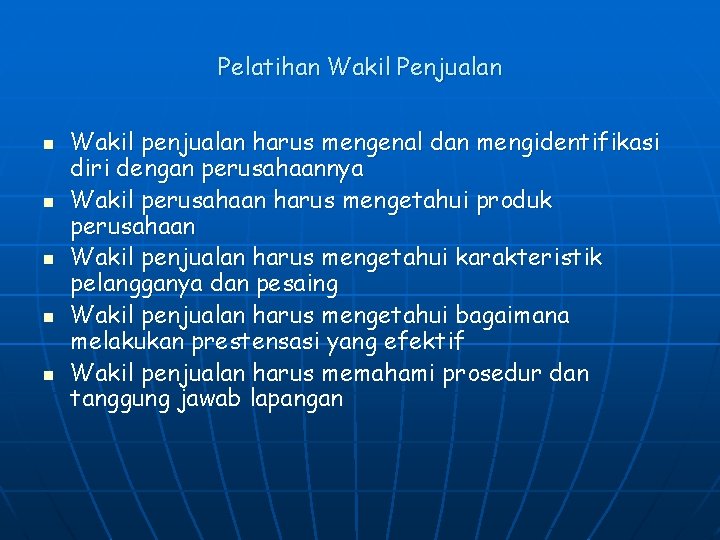 Pelatihan Wakil Penjualan

- Wakil penjualan harus mengenal dan mengidentifikasi diri dengan perusahaannya
- Wakil perusahaan harus mengetahui produk perusahaan
- Wakil penjualan harus mengetahui karakteristik pelangganya dan pesaing
- Wakil penjualan harus mengetahui bagaimana melakukan prestensasi yang efektif
- Wakil penjualan harus memahami prosedur dan tanggung jawab lapangan